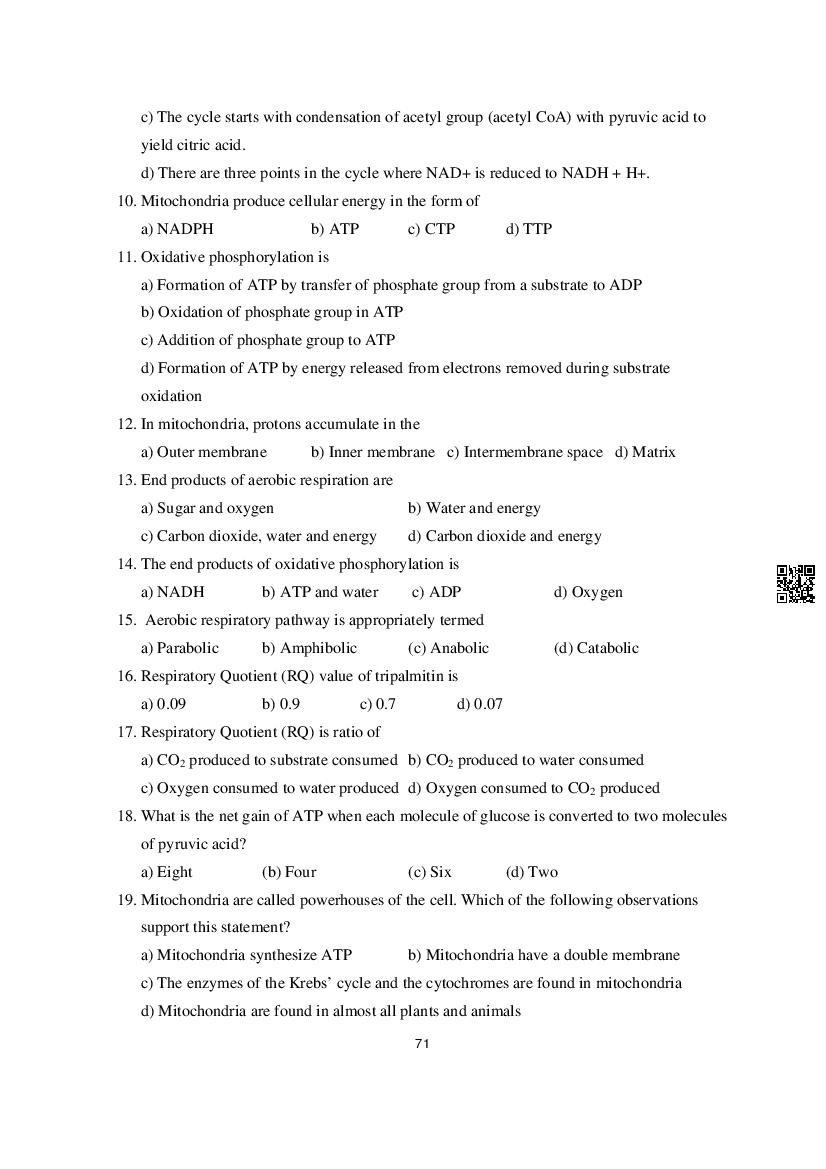 c) The cycle starts with condensation of acetyl group (acetyl CoA) with pyruvic acid to yield citric acid.

d) There are three points in the cycle where NAD+ is reduced to NADH + H+.

10. Mitochondria produce cellular energy in the form of

a) NADPH b) ATP c) CTP d) TTP

11. Oxidative phosphorylation is

a) Formation of ATP by transfer of phosphate group from a substrate to ADP

b) Oxidation of phosphate group in ATP

c) Addition of phosphate group to ATP

d) Formation of ATP by energy released from electrons removed during substrate oxidation

12. In mitochondria, protons accumulate in the

a) Outer membrane b) Inner membrane c) Intermembrane space d) Matrix

13. End products of aerobic respiration are

a) Sugar and oxygen b) Water and energy

c) Carbon dioxide, water and energy d) Carbon dioxide and energy

14. The end products of oxidative phosphorylation is

a) NADH b) ATP and water c) ADP d) Oxygen

15. Aerobic respiratory pathway is appropriately termed

a) Parabolic b) Amphibolic (c) Anabolic (d) Catabolic

16. Respiratory Quotient (RQ) value of tripalmitin is

a) 0.09 b) 0.9 c) 0.7 d) 0.07

17. Respiratory Quotient (RQ) is ratio of

a) $CO_2$ produced to substrate consumed b) $CO_2$ produced to water consumed

c) Oxygen consumed to water produced d) Oxygen consumed to $CO_2$ produced

18. What is the net gain of ATP when each molecule of glucose is converted to two molecules of pyruvic acid?

a) Eight (b) Four (c) Six (d) Two

19. Mitochondria are called powerhouses of the cell. Which of the following observations support this statement?

a) Mitochondria synthesize ATP b) Mitochondria have a double membrane

c) The enzymes of the Krebs' cycle and the cytochromes are found in mitochondria

d) Mitochondria are found in almost all plants and animals

71